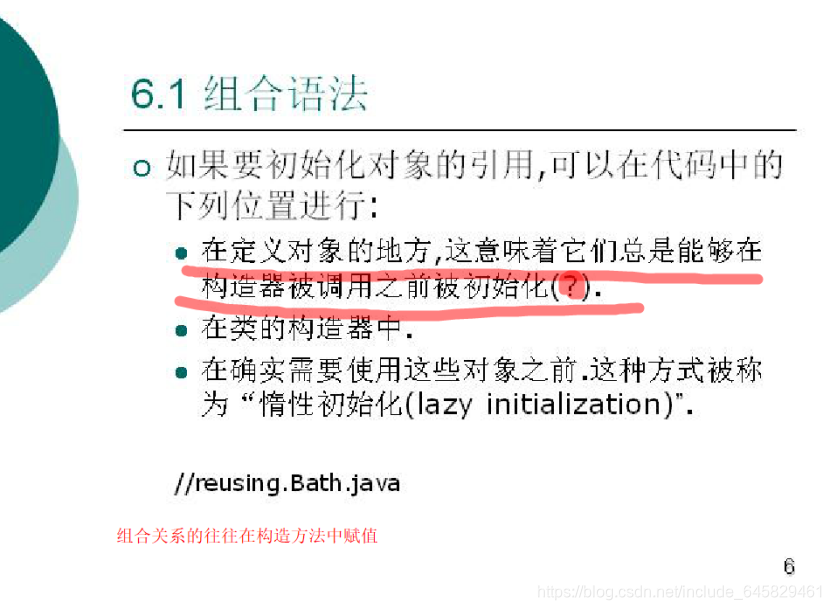 6.1 组合语法

○ 如果要初始化对象的引用,可以在代码中的下列位置进行:

• 在定义对象的地方,这意味着它们总是能够在构造器被调用之前被初始化(?).
• 在类的构造器中.
• 在确实需要使用这些对象之前.这种方式被称为“惰性初始化(lazy initialization)”.

//reusing.Bath.java

组合关系的往往在构造方法中赋值

6

https://blog.csdn.net/include_645829461